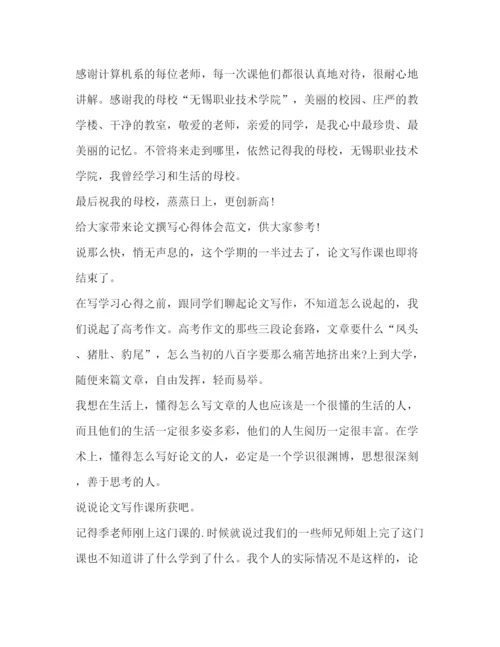 感谢计算机系的每位老师，每一次课他们都很认真地对待，很耐心地讲解。感谢我的母校“无锡职业技术学院”，美丽的校园、庄严的教学楼、干净的教室，敬爱的老师，亲爱的同学，是我心中最珍贵、最美丽的记忆。不管将来走到哪里，依然记得我的母校，无锡职业技术学院，我曾经学习和生活的母校。

最后祝我的母校，蒸蒸日上，更创新高！

给大家带来论文撰写心得体会范文，供大家参考！

说那么快，悄无声息的，这个学期的一半过去了，论文写作课也即将结束了。

在写学习心得之前，跟同学们聊起论文写作，不知道怎么说起的，我们说起了高考作文。高考作文的那些三段论套路，文章要什么“凤头、猪肚、豹尾”，怎么当初的八百字要那么痛苦地挤出来?上到大学，随便来篇文章，自由发挥，轻而易举。

我想在生活上，懂得怎么写文章的人也应该是一个很懂的生活的人，而且他们的生活一定很多姿多彩，他们的人生阅历一定很丰富。在学术上，懂得怎么写好论文的人，必定是一个学识很渊博，思想很深刻，善于思考的人。

说说论文写作课所获吧。

记得季老师刚上这门课的.时候就说过我们的一些师兄师姐上完了这门课也不知道讲了什么学到了什么。我个人的实际情况不是这样的，论